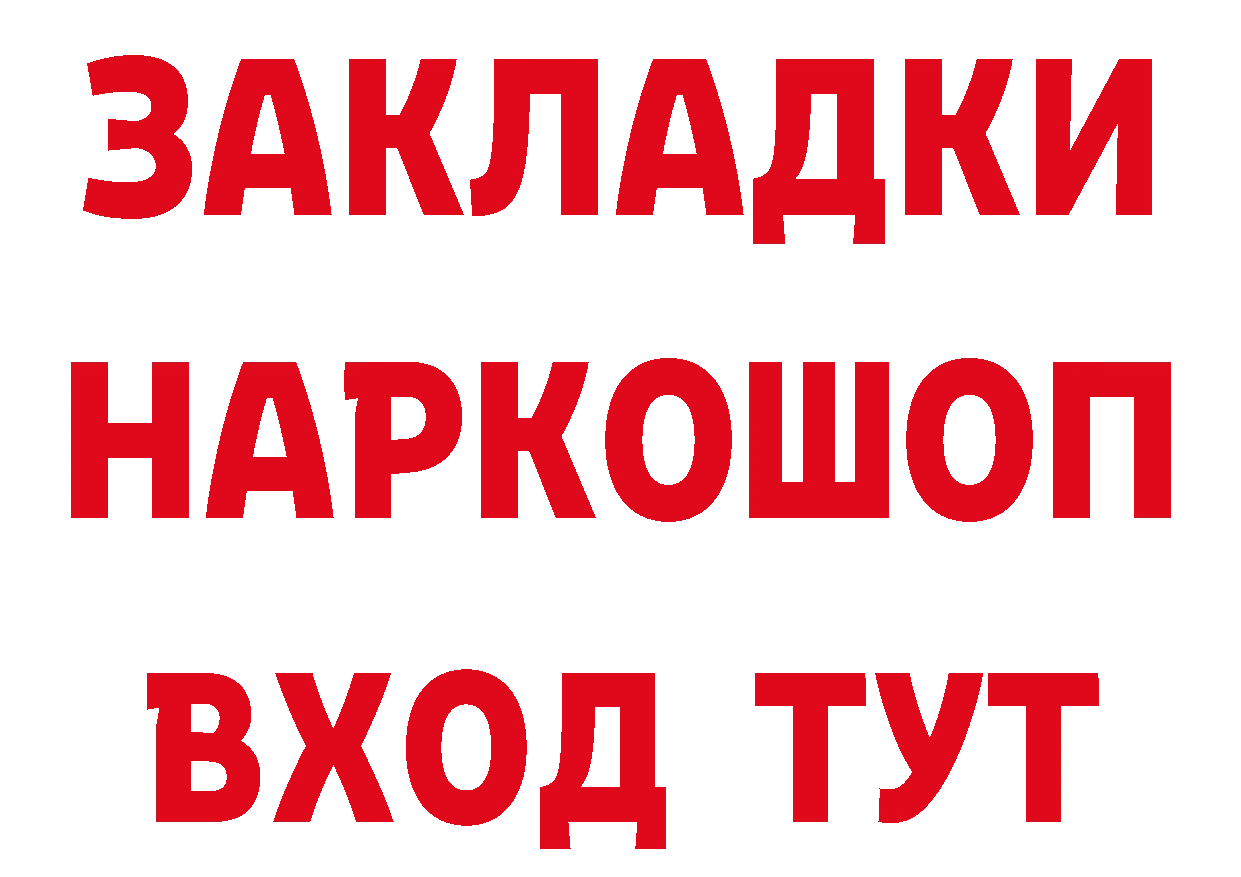 ЗАКЛАДКИ НАРКОШОП ВХОД ТУТ